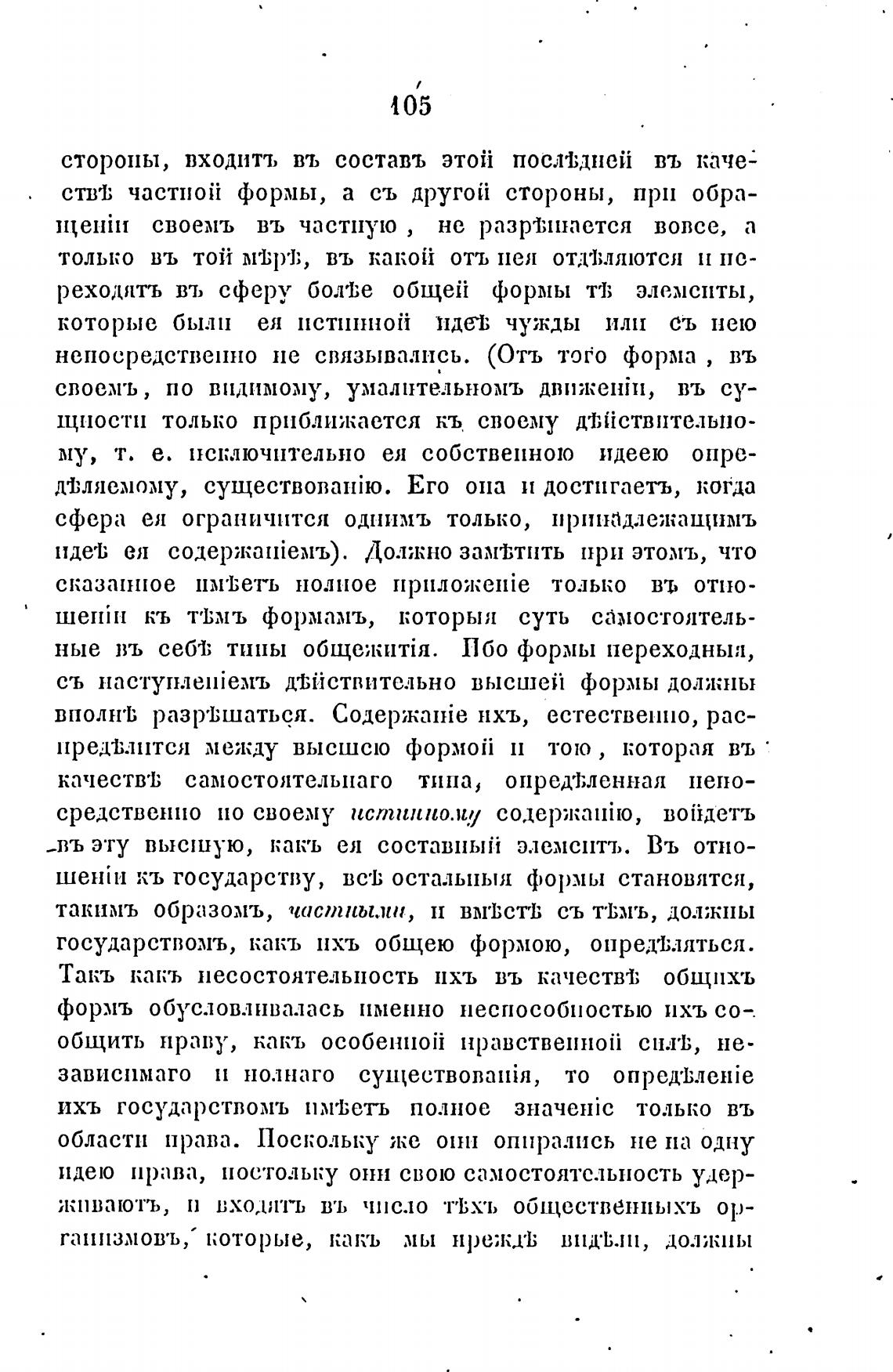 105

стороны, входитъ въ составъ этой послѣдней въ качествѣ частной формы, а съ другой стороны, при обращеніи своемъ въ частную, не разрѣшается вовсе, а только въ той мѣрѣ, въ какой отъ нея отдѣляются и переходятъ въ сферу болѣе общей формы тѣ элементы, которые были ея истинной идеѣ чужды или съ нею непосредственно не связывались. (Отъ того форма, въ своемъ, по видимому, умалительномъ движеніи, въ сущности только приближается къ своему дѣйствительному, т. е. исключительно ея собственною идеею опредѣляемому, существованію. Его она и достигаетъ, когда сфера ея ограничится однимъ только, принадлежащимъ идеѣ ея содержаніемъ). Должно замѣтить при этомъ, что сказанное имѣетъ полное приложеніе только въ отношеніи къ тѣмъ формамъ, которыя суть самостоятельные въ себѣ типы общежитія. Ибо формы переходныя, съ наступленіемъ дѣйствительно высшей формы должны вполнѣ разрѣшаться. Содержаніе ихъ, естественно, распредѣлится между высшею формой и тою, которая въ качествѣ самостоятельнаго типа, опредѣленная непосредственно по своему истинному содержанію, войдетъ въ эту высшую, какъ ея составный элементъ. Въ отношеніи къ государству, всѣ остальныя формы становятся, такимъ образомъ, частными, и вмѣстѣ съ тѣмъ, должны государствомъ, какъ ихъ общею формою, опредѣляться. Такъ какъ несостоятельность ихъ въ качествѣ общихъ формъ обусловливалась именно неспособностью ихъ сообщить праву, какъ особенной нравственной силѣ, независимаго и полнаго существованія, то опредѣленіе ихъ государствомъ имѣетъ полное значеніе только въ области права. Поскольку же они опирались не на одну идею права, постольку они свою самостоятельность удерживаютъ, и входятъ въ число тѣхъ общественныхъ организмовъ, которые, какъ мы прежде видѣли, должны